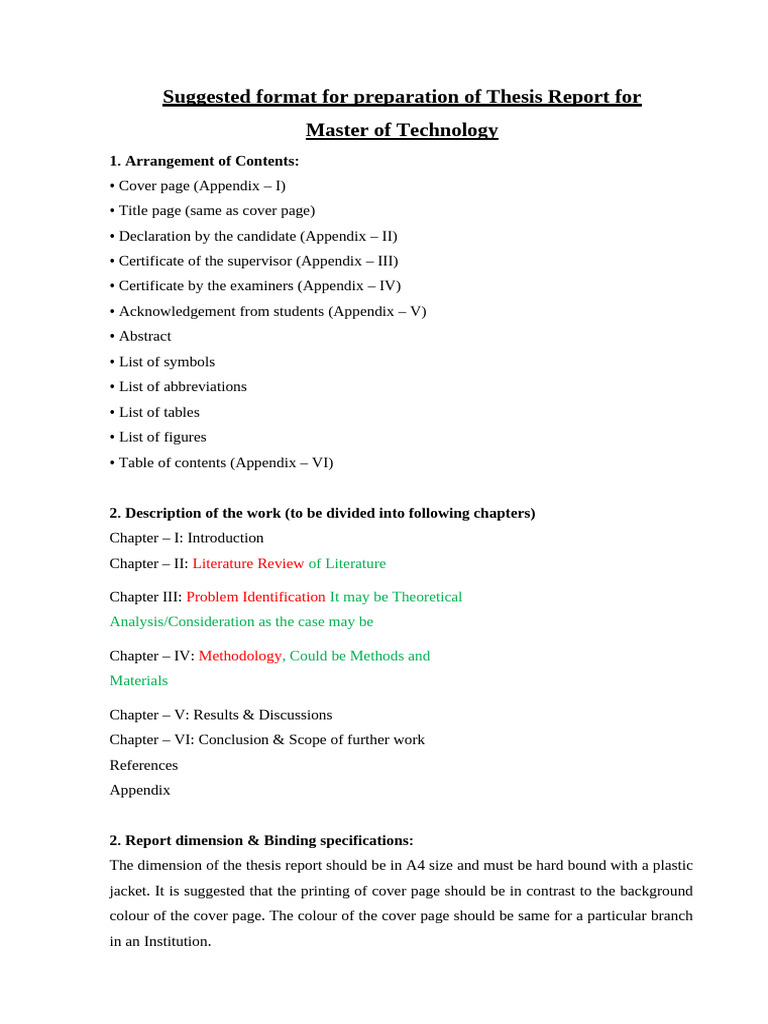 Suggested format for preparation of Thesis Report for Master of Technology

1. Arrangement of Contents:
• Cover page (Appendix – I)
• Title page (same as cover page)
• Declaration by the candidate (Appendix – II)
• Certificate of the supervisor (Appendix – III)
• Certificate by the examiners (Appendix – IV)
• Acknowledgement from students (Appendix – V)
• Abstract
• List of symbols
• List of abbreviations
• List of tables
• List of figures
• Table of contents (Appendix – VI)

2. Description of the work (to be divided into following chapters)
Chapter – I: Introduction
Chapter – II: Literature Review of Literature

Chapter III: Problem Identification It may be Theoretical Analysis/Consideration as the case may be

Chapter – IV: Methodology, Could be Methods and Materials

Chapter – V: Results & Discussions
Chapter – VI: Conclusion & Scope of further work
References
Appendix

2. Report dimension & Binding specifications:
The dimension of the thesis report should be in A4 size and must be hard bound with a plastic jacket. It is suggested that the printing of cover page should be in contrast to the background colour of the cover page. The colour of the cover page should be same for a particular branch in an Institution.